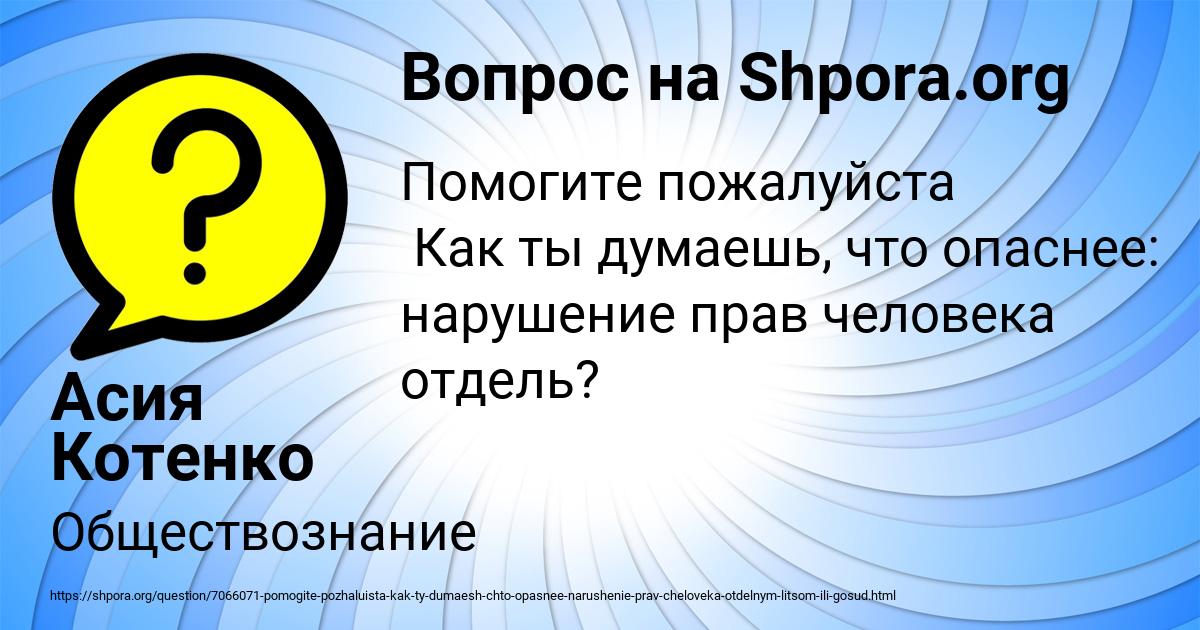 Вопрос на Shpora.org

Помогите пожалуйста
Как ты думаешь, что опаснее: нарушение прав человека отдель?

Асия Котенко

Обществознание

https://shpora.org/question/7066071-pomogite-pozhaluista-kak-ty-dumaesh-chto-opasnee-narushenie-prav-cheloveka-otdelnym-litsom-ili-gosud.html